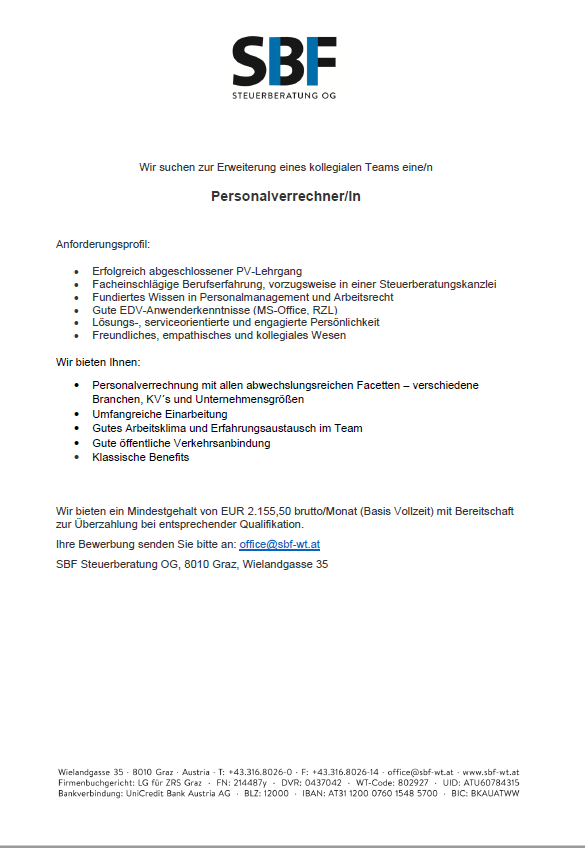 SBF
STEUERBERATUNG OG

Wir suchen zur Erweiterung eines kollegialen Teams eine/n

Personalverrechner/In

Anforderungsprofil:

- Erfolgreich abgeschlossener PV-Lehrgang
- Facheinschlägige Berufserfahrung, vorzugsweise in einer Steuerberatungskanzlei
- Fundiertes Wissen in Personalmanagement und Arbeitsrecht
- Gute EDV-Anwenderkenntnisse (MS-Office, RZL)
- Lösungs-, serviceorientierte und engagierte Persönlichkeit
- Freundliches, empathisches und kollegiales Wesen

Wir bieten Ihnen:

- Personalverrechnung mit allen abwechslungsreichen Facetten – verschiedene Branchen, KV´s und Unternehmensgrößen
- Umfangreiche Einarbeitung
- Gutes Arbeitsklima und Erfahrungsaustausch im Team
- Gute öffentliche Verkehrsanbindung
- Klassische Benefits

Wir bieten ein Mindestgehalt von EUR 2.155,50 brutto/Monat (Basis Vollzeit) mit Bereitschaft zur Überzahlung bei entsprechender Qualifikation.

Ihre Bewerbung senden Sie bitte an: office@sbf-wt.at

SBF Steuerberatung OG, 8010 Graz, Wielandgasse 35

Wielandgasse 35 · 8010 Graz · Austria · T: +43.316.8026-0 · F: +43.316.8026-14 · office@sbf-wt.at · www.sbf-wt.at
Firmenbuchgericht: LG für ZRS Graz · FN: 214487y · DVR: 0437042 · WT-Code: 802927 · UID: ATU60784315
Bankverbindung: UniCredit Bank Austria AG · BLZ: 12000 · IBAN: AT31 1200 0760 1548 5700 · BIC: BKAUATWW